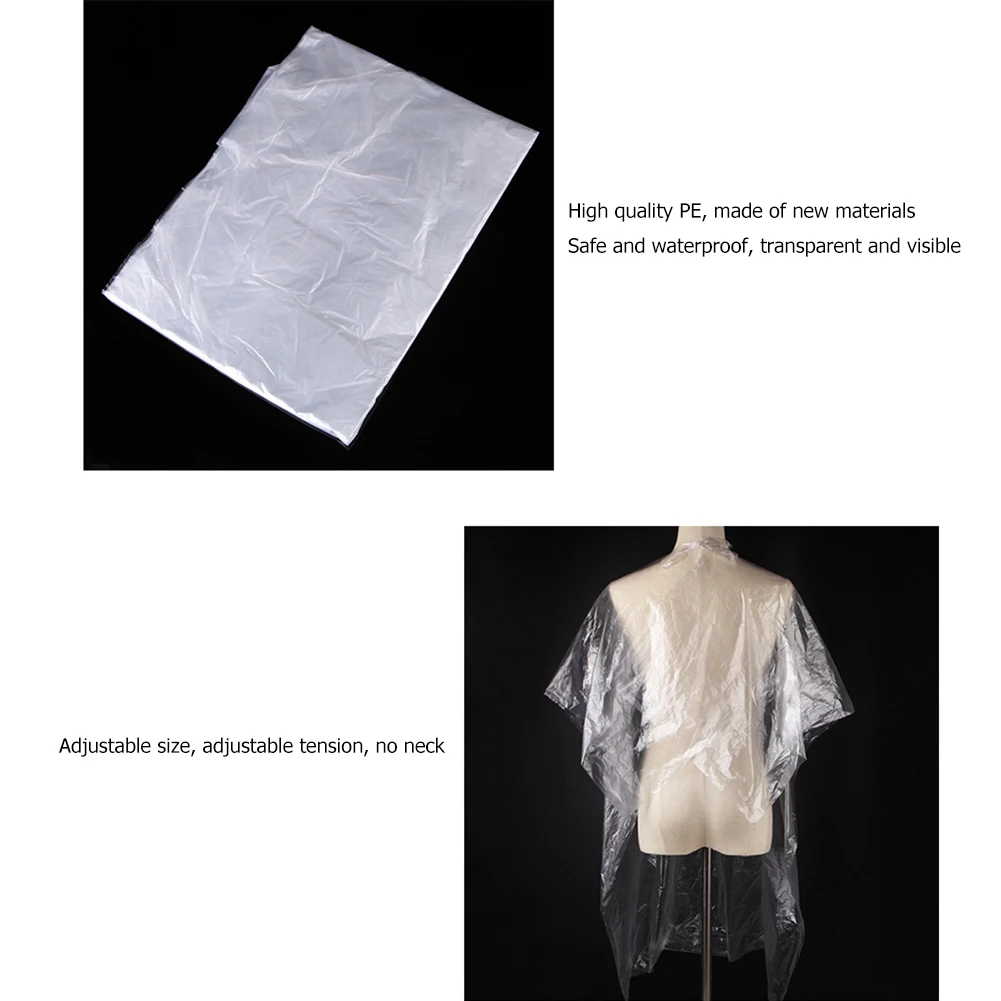 High quality PE, made of new materials
Safe and waterproof, transparent and visible

Adjustable size, adjustable tension, no neck